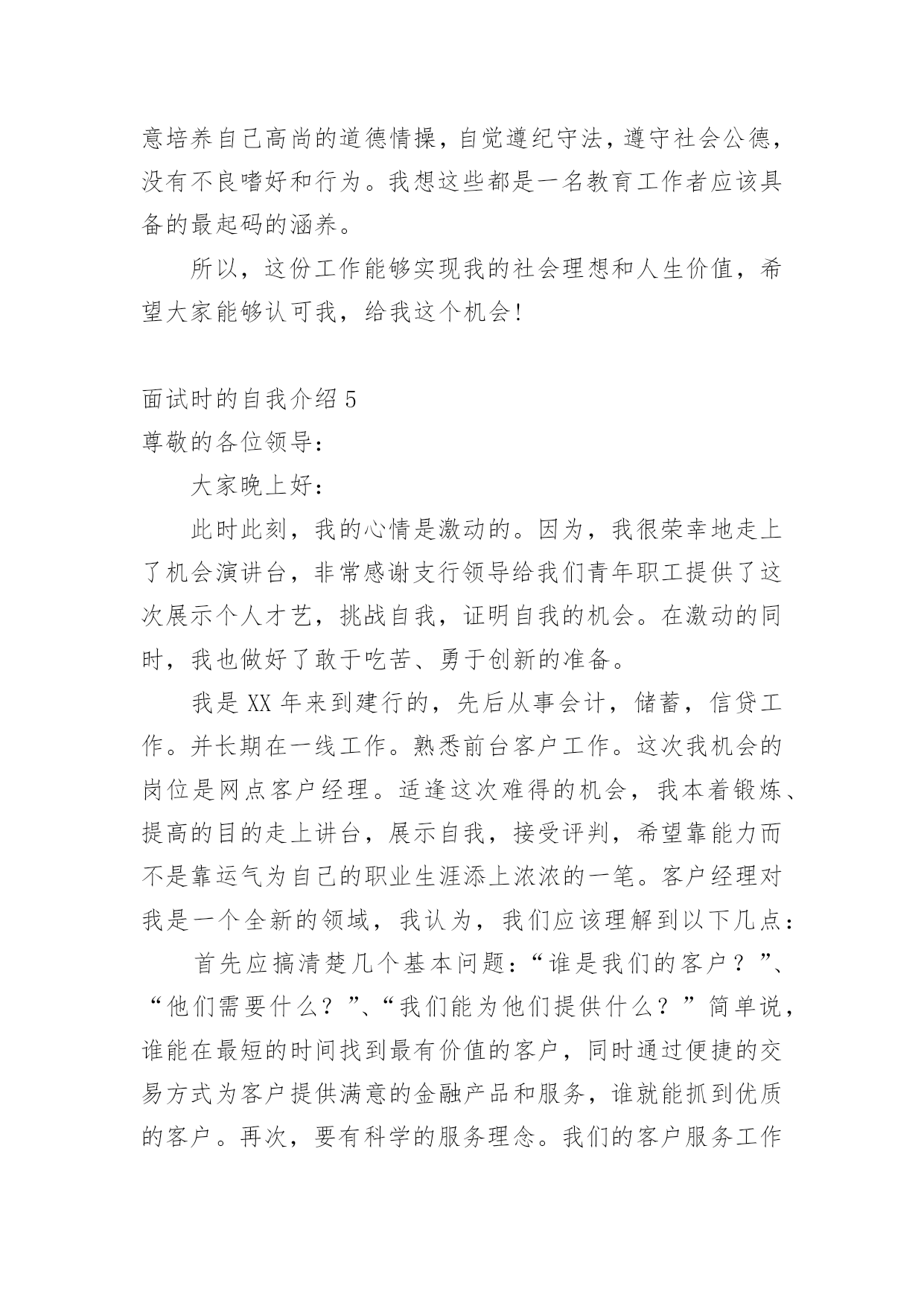 意培养自己高尚的道德情操，自觉遵纪守法，遵守社会公德，没有不良嗜好和行为。我想这些都是一名教育工作者应该具备的最起码的涵养。

所以，这份工作能够实现我的社会理想和人生价值，希望大家能够认可我，给我这个机会!

面试时的自我介绍 5
尊敬的各位领导：

大家晚上好：

此时此刻，我的心情是激动的。因为，我很荣幸地走上了机会演讲台，非常感谢支行领导给我们青年职工提供了这次展示个人才艺，挑战自我，证明自我的机会。在激动的同时，我也做好了敢于吃苦、勇于创新的准备。

我是 XX 年来到建行的，先后从事会计，储蓄，信贷工作。并长期在一线工作。熟悉前台客户工作。这次我机会的岗位是网点客户经理。适逢这次难得的机会，我本着锻炼、提高的目的走上讲台，展示自我，接受评判，希望靠能力而不是靠运气为自己的职业生涯添上浓浓的一笔。客户经理对我是一个全新的领域，我认为，我们应该理解到以下几点：

首先应搞清楚几个基本问题：“谁是我们的客户？”、“他们需要什么？”、“我们能为他们提供什么？”简单说，谁能在最短的时间找到最有价值的客户，同时通过便捷的交易方式为客户提供满意的金融产品和服务，谁就能抓到优质的客户。再次，要有科学的服务理念。我们的客户服务工作